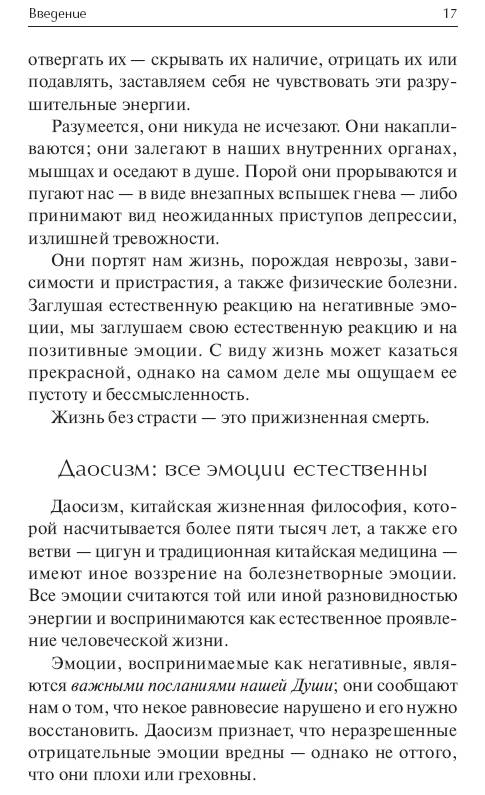 Введение

17

отвергать их — скрывать их наличие, отрицать их или подавлять, заставляем себя не чувствовать эти разрушительные энергии.

Разумеется, они никуда не исчезают. Они накапливаются; они залегают в наших внутренних органах, мышцах и оседают в душе. Порой они прорываются и пугают нас — в виде внезапных вспышек гнева — либо принимают вид неожиданных приступов депрессии, излишней тревожности.

Они портят нам жизнь, порождая неврозы, зависимости и пристрастия, а также физические болезни. Заглушая естественную реакцию на негативные эмоции, мы заглушаем свою естественную реакцию и на позитивные эмоции. С виду жизнь может казаться прекрасной, однако на самом деле мы ощущаем ее пустоту и бессмысленность.

Жизнь без страсти — это прижизненная смерть.

Даосизм: все эмоции естественны

Даосизм, китайская жизненная философия, которой насчитывается более пяти тысяч лет, а также его ветви — цигун и традиционная китайская медицина — имеют иное воззрение на болезнетворные эмоции. Все эмоции считаются той или иной разновидностью энергии и воспринимаются как естественное проявление человеческой жизни.

Эмоции, воспринимаемые как негативные, являются важными посланиями нашей Души; они сообщают нам о том, что некое равновесие нарушено и его нужно восстановить. Даосизм признает, что неразрешенные отрицательные эмоции вредны — однако не оттого, что они плохи или греховны.